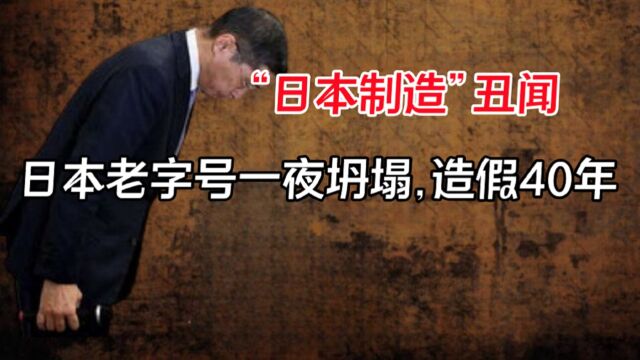 “日本制造”丑闻

日本老字号一夜坍塌,造假40年